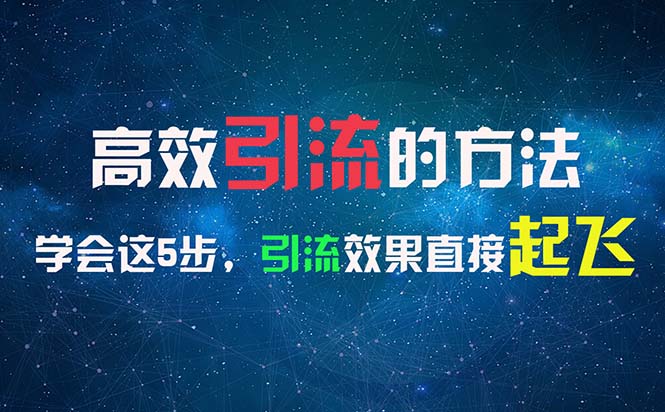 高效引流的方法

学会这5步，引流效果直接起飞